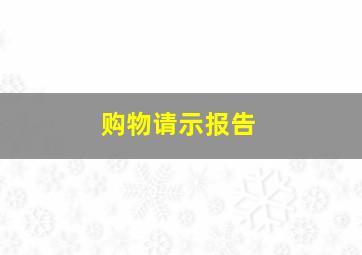 购物请示报告